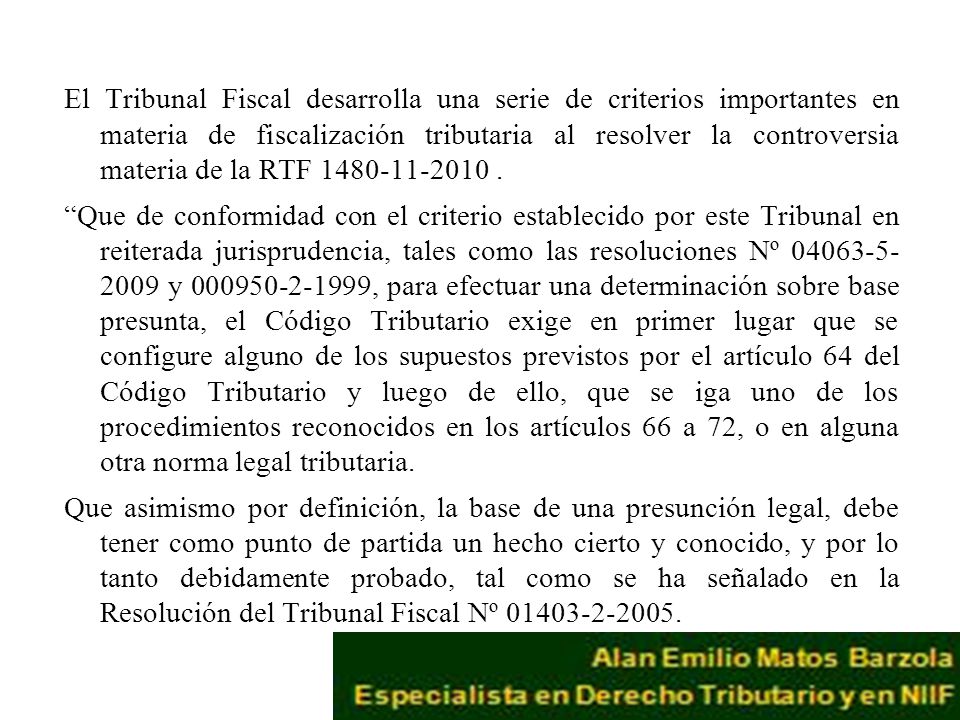 El Tribunal Fiscal desarrolla una serie de criterios importantes en materia de fiscalización tributaria al resolver la controversia materia de la RTF 1480-11-2010 .

“Que de conformidad con el criterio establecido por este Tribunal en reiterada jurisprudencia, tales como las resoluciones Nº 04063-5-2009 y 000950-2-1999, para efectuar una determinación sobre base presunta, el Código Tributario exige en primer lugar que se configure alguno de los supuestos previstos por el artículo 64 del Código Tributario y luego de ello, que se iga uno de los procedimientos reconocidos en los artículos 66 a 72, o en alguna otra norma legal tributaria.

Que asimismo por definición, la base de una presunción legal, debe tener como punto de partida un hecho cierto y conocido, y por lo tanto debidamente probado, tal como se ha señalado en la Resolución del Tribunal Fiscal Nº 01403-2-2005.

Alan Emilio Matos Barzola
Especialista en Derecho Tributario y en NIIF